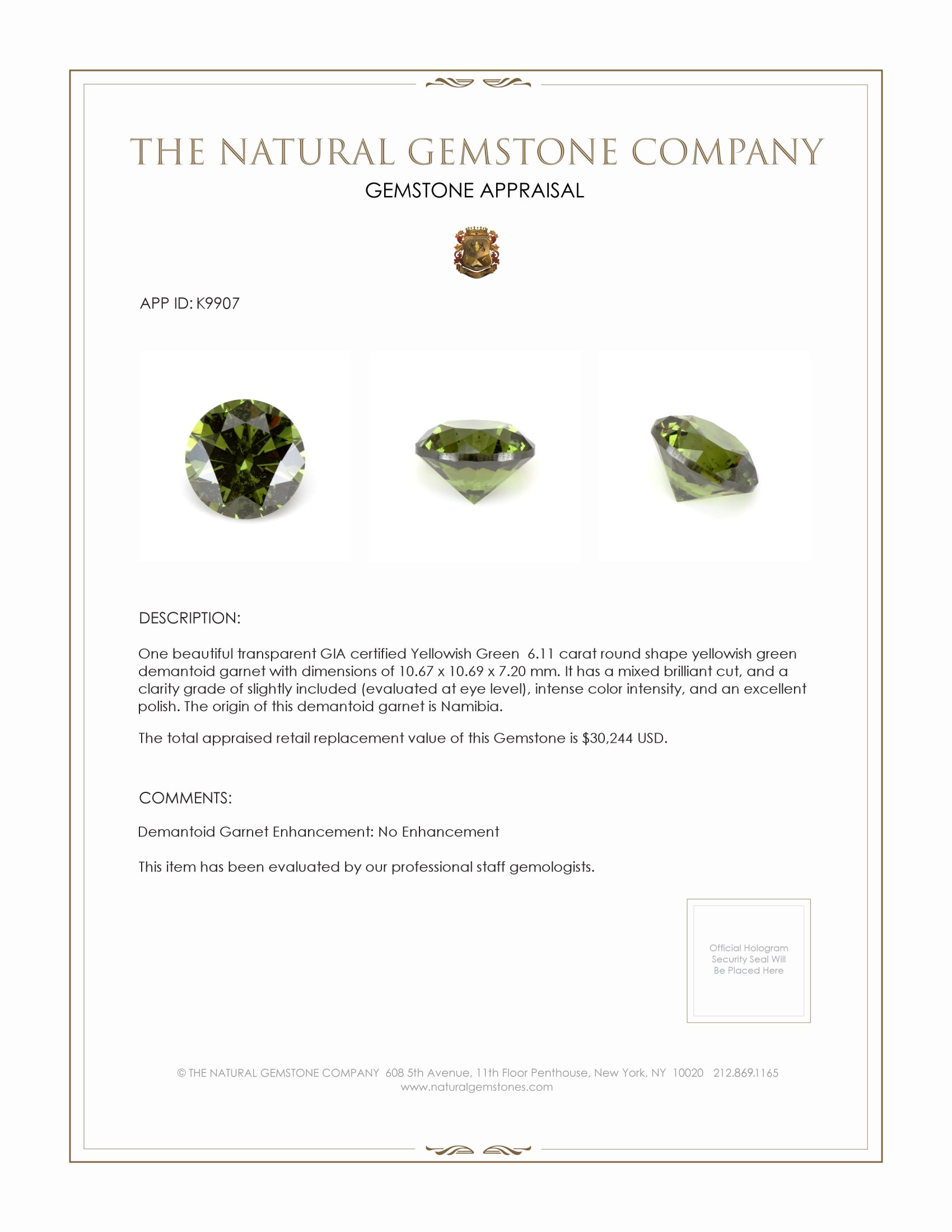 THE NATURAL GEMSTONE COMPANY
GEMSTONE APPRAISAL

APP ID: K9907

DESCRIPTION:

One beautiful transparent GIA certified Yellowish Green 6.11 carat round shape yellowish green demantoid garnet with dimensions of 10.67 x 10.69 x 7.20 mm. It has a mixed brilliant cut, and a clarity grade of slightly included (evaluated at eye level), intense color intensity, and an excellent polish. The origin of this demantoid garnet is Namibia.

The total appraised retail replacement value of this Gemstone is $30,244 USD.

COMMENTS:

Demantoid Garnet Enhancement: No Enhancement

This item has been evaluated by our professional staff gemologists.

Official Hologram Security Seal Will Be Placed Here

© THE NATURAL GEMSTONE COMPANY 608 5th Avenue, 11th Floor Penthouse, New York, NY 10020 212.869.1165
www.naturalgemstones.com